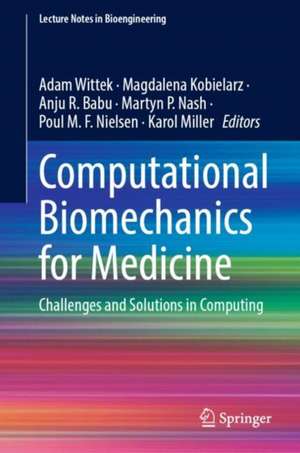 Lecture Notes in Bioengineering

Adam Wittek · Magdalena Kobielarz · Anju R. Babu · Martyn P. Nash · Poul M. F. Nielsen · Karol Miller *Editors*

Computational Biomechanics for Medicine

Challenges and Solutions in Computing

Springer